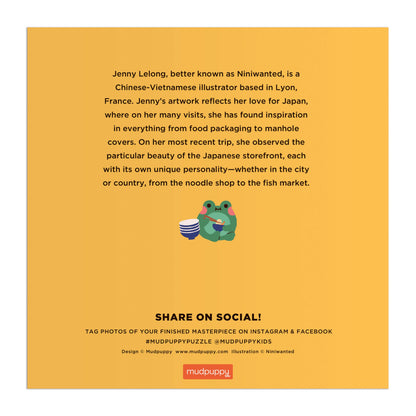 Jenny Lelong, better known as Niniwanted, is a Chinese-Vietnamese illustrator based in Lyon, France. Jenny's artwork reflects her love for Japan, where on her many visits, she has found inspiration in everything from food packaging to manhole covers. On her most recent trip, she observed the particular beauty of the Japanese storefront, each with its own unique personality—whether in the city or country, from the noodle shop to the fish market.

SHARE ON SOCIAL!

TAG PHOTOS OF YOUR FINISHED MASTERPIECE ON INSTAGRAM & FACEBOOK
#MUDPUPPYPUZZLE @MUDPUPPYKIDS

Design © Mudpuppy www.mudpuppy.com Illustration © Niniwanted

mudpuppy